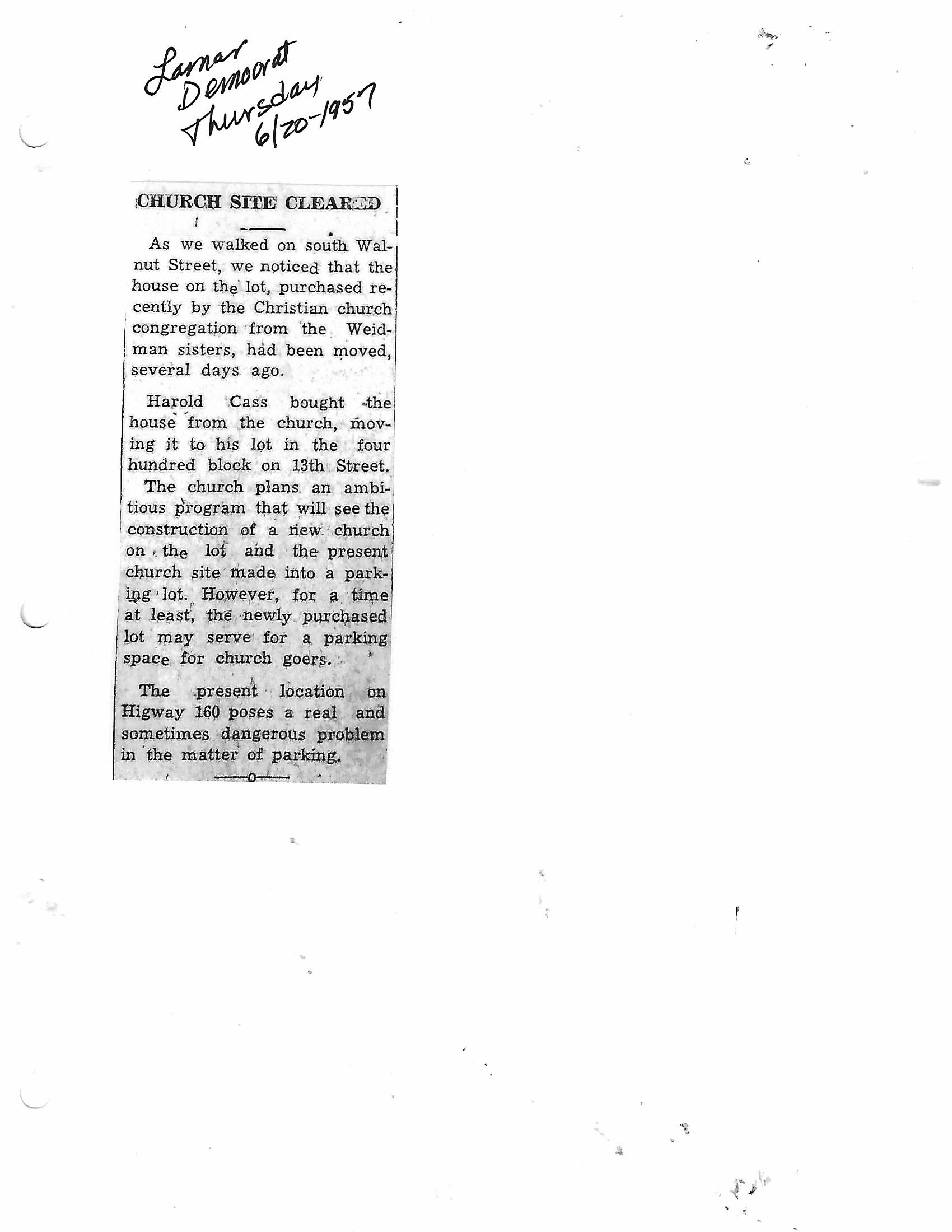 Lamar Democrat Thursday 6/20-1957

CHURCH SITE CLEARED

As we walked on south Walnut Street, we noticed that the house on the lot, purchased recently by the Christian church congregation from the Weidman sisters, had been moved, several days ago.

Harold Cass bought the house from the church, moving it to his lot in the four hundred block on 13th Street. The church plans an ambitious program that will see the construction of a new church on the lot and the present church site made into a parking lot. However, for a time at least, the newly purchased lot may serve for a parking space for church goers.

The present location on Higway 160 poses a real and sometimes dangerous problem in the matter of parking.